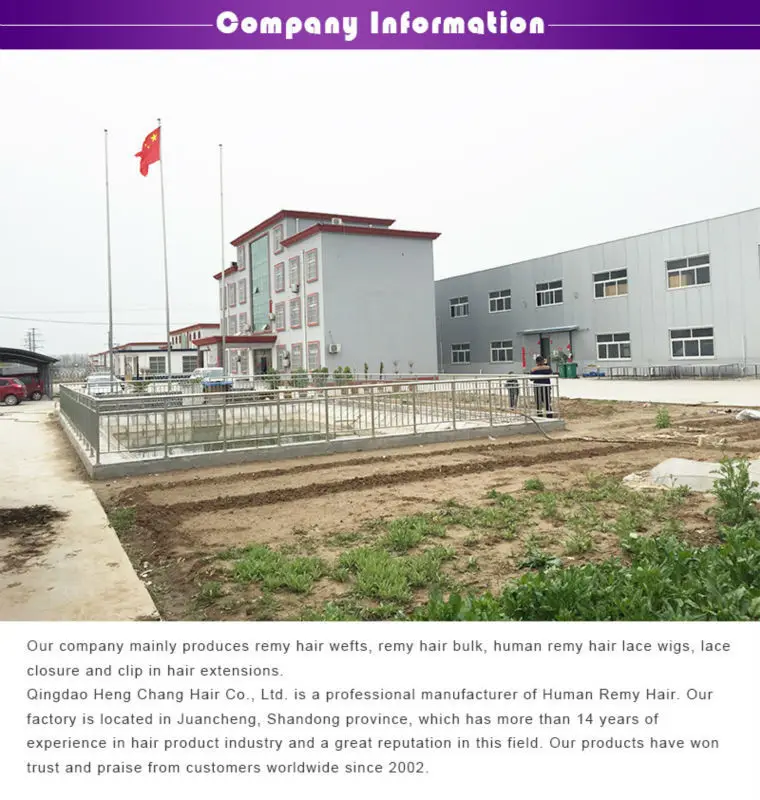 Company Information

Our company mainly produces remy hair wefts, remy hair bulk, human remy hair lace wigs, lace closure and clip in hair extensions.

Qingdao Heng Chang Hair Co., Ltd. is a professional manufacturer of Human Remy Hair. Our factory is located in Juancheng, Shandong province, which has more than 14 years of experience in hair product industry and a great reputation in this field. Our products have won trust and praise from customers worldwide since 2002.